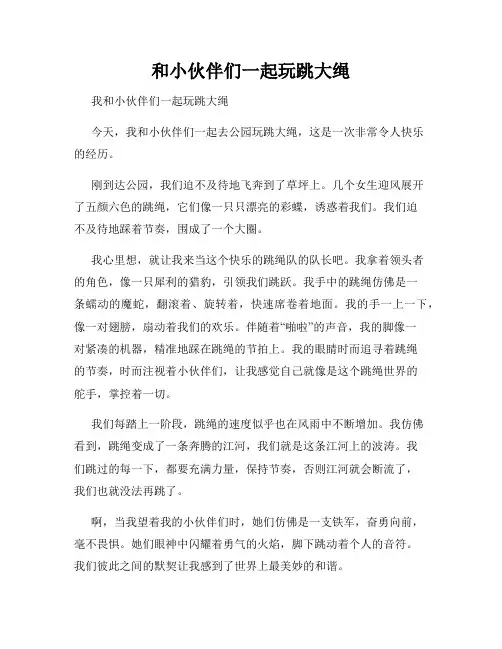 和小伙伴们一起玩跳大绳

我和小伙伴们一起玩跳大绳

今天，我和小伙伴们一起去公园玩跳大绳，这是一次非常令人快乐的经历。

刚到达公园，我们迫不及待地飞奔到了草坪上。几个女生迎风展开了五颜六色的跳绳，它们像一只只漂亮的彩蝶，诱惑着我们。我们迫不及待地踩着节奏，围成了一个大圈。

我心里想，就让我来当这个快乐的跳绳队的队长吧。我拿着领头者的角色，像一只犀利的猎豹，引领我们跳跃。我手中的跳绳仿佛是一条蠕动的魔蛇，翻滚着、旋转着，快速席卷着地面。我的手一上一下，像一对翅膀，扇动着我们的欢乐。伴随着“啪啦”的声音，我的脚像一对紧凑的机器，精准地踩在跳绳的节拍上。我的眼睛时而追寻着跳绳的节奏，时而注视着小伙伴们，让我感觉自己就像是这个跳绳世界的舵手，掌控着一切。

我们每踏上一阶段，跳绳的速度似乎也在风雨中不断增加。我仿佛看到，跳绳变成了一条奔腾的江河，我们就是这条江河上的波涛。我们跳过的每一下，都要充满力量，保持节奏，否则江河就会断流了，我们也就没法再跳了。

啊，当我望着我的小伙伴们时，她们仿佛是一支铁军，奋勇向前，毫不畏惧。她们眼神中闪耀着勇气的火焰，脚下跳动着个人的音符。我们彼此之间的默契让我感到了世界上最美妙的和谐。